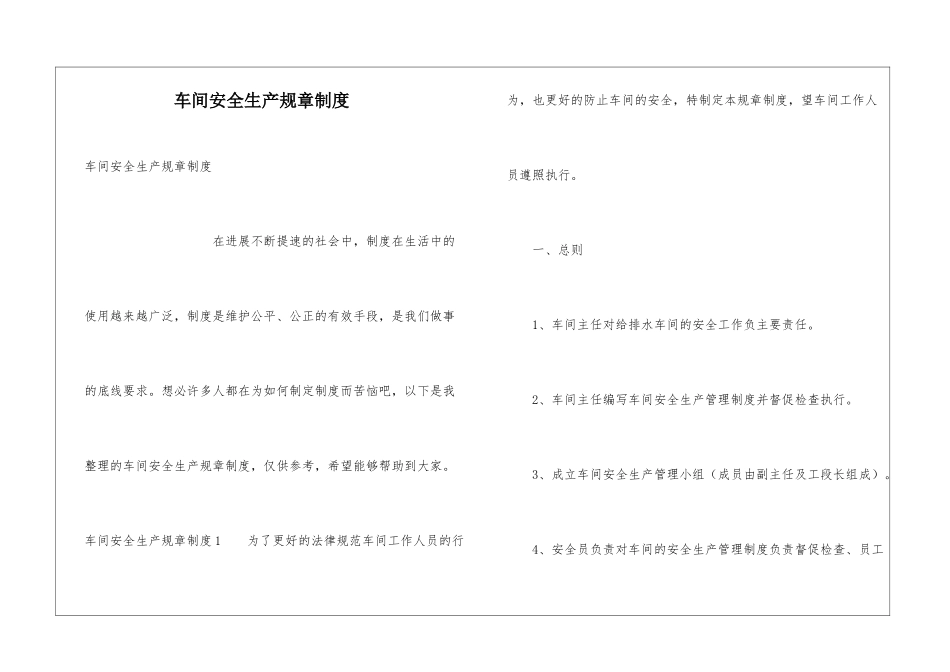 车间安全生产规章制度

车间安全生产规章制度

在进展不断提速的社会中，制度在生活中的使用越来越广泛，制度是维护公平、公正的有效手段，是我们做事的底线要求。想必许多人都在为如何制定制度而苦恼吧，以下是我整理的车间安全生产规章制度，仅供参考，希望能够帮助到大家。

车间安全生产规章制度1　　为了更好的法律规范车间工作人员的行为，也更好的防止车间的安全，特制定本规章制度，望车间工作人员遵照执行。

一、总则

1、车间主任对给排水车间的安全工作负主要责任。

2、车间主任编写车间安全生产管理制度并督促检查执行。

3、成立车间安全生产管理小组（成员由副主任及工段长组成）。

4、安全员负责对车间的安全生产管理制度负责督促检查、员工